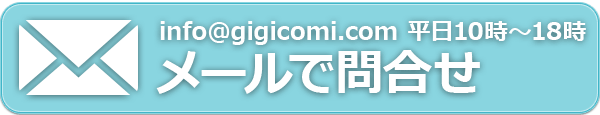 info@gigicomi.com 平日10時～18時
メールで問合せ